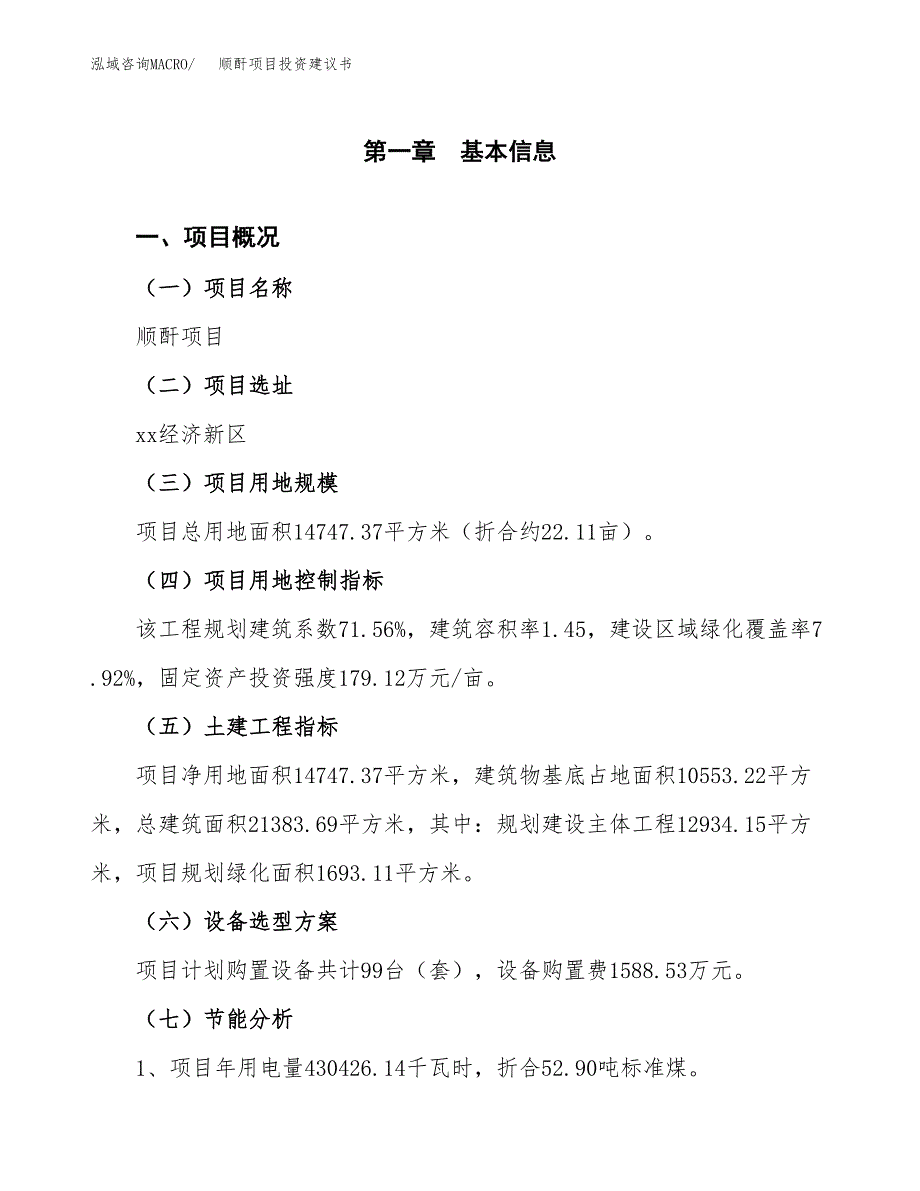 泓域咨询MACRO/　　顺酐项目投资建议书

第一章　基本信息

一、项目概况

（一）项目名称

顺酐项目

（二）项目选址

xx经济新区

（三）项目用地规模

项目总用地面积14747.37平方米（折合约22.11亩）。

（四）项目用地控制指标

该工程规划建筑系数71.56%，建筑容积率1.45，建设区域绿化覆盖率7.92%，固定资产投资强度179.12万元/亩。

（五）土建工程指标

项目净用地面积14747.37平方米，建筑物基底占地面积10553.22平方米，总建筑面积21383.69平方米，其中：规划建设主体工程12934.15平方米，项目规划绿化面积1693.11平方米。

（六）设备选型方案

项目计划购置设备共计99台（套），设备购置费1588.53万元。

（七）节能分析

1、项目年用电量430426.14千瓦时，折合52.90吨标准煤。